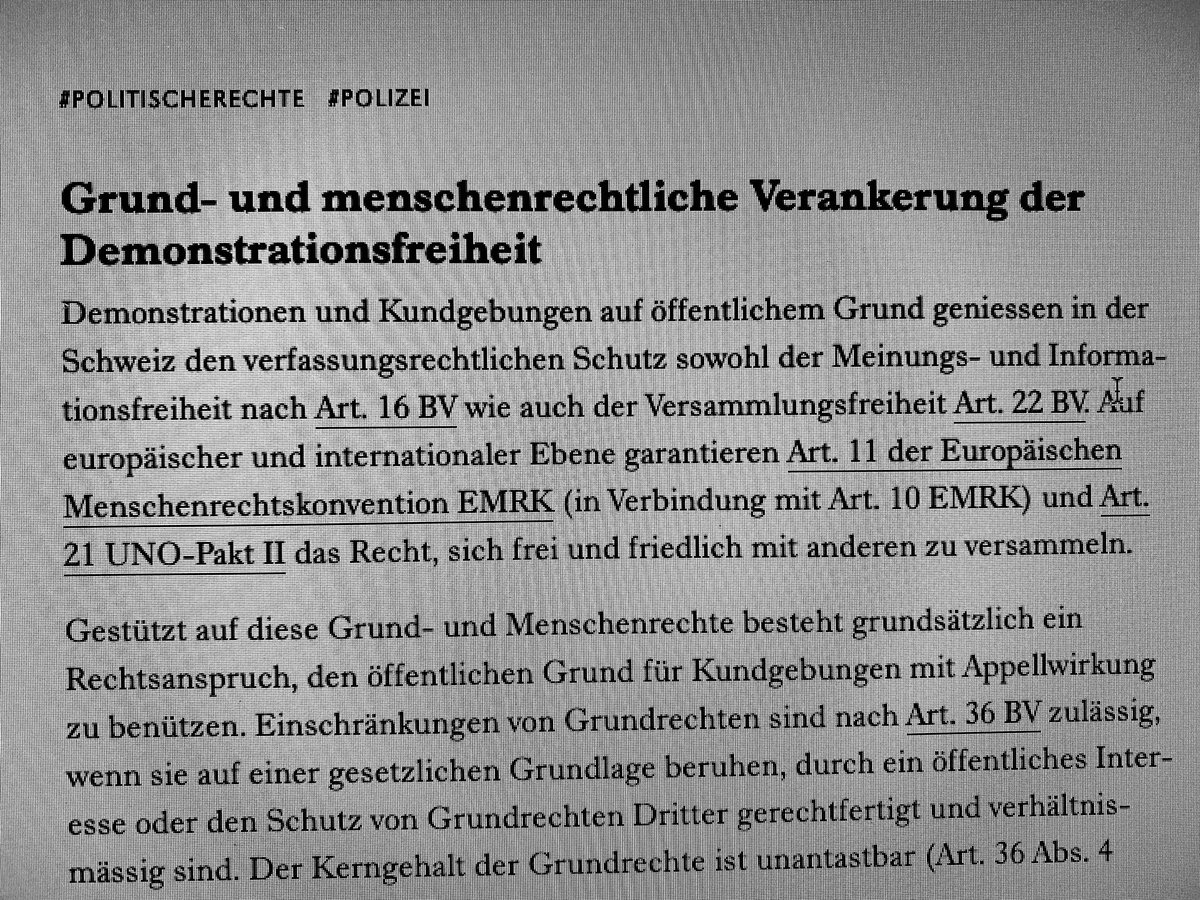 #POLITISCHERECHTE #POLIZEI

Grund- und menschenrechtliche Verankerung der Demonstrationsfreiheit

Demonstrationen und Kundgebungen auf öffentlichem Grund geniessen in der Schweiz den verfassungsrechtlichen Schutz sowohl der Meinungs- und Informationsfreiheit nach Art. 16 BV wie auch der Versammlungsfreiheit Art. 22 BV. Auf europäischer und internationaler Ebene garantieren Art. 11 der Europäischen Menschenrechtskonvention EMRK (in Verbindung mit Art. 10 EMRK) und Art. 21 UNO-Pakt II das Recht, sich frei und friedlich mit anderen zu versammeln.

Gestützt auf diese Grund- und Menschenrechte besteht grundsätzlich ein Rechtsanspruch, den öffentlichen Grund für Kundgebungen mit Appellwirkung zu benützen. Einschränkungen von Grundrechten sind nach Art. 36 BV zulässig, wenn sie auf einer gesetzlichen Grundlage beruhen, durch ein öffentliches Interesse oder den Schutz von Grundrechten Dritter gerechtfertigt und verhältnismässig sind. Der Kerngehalt der Grundrechte ist unantastbar (Art. 36 Abs. 4